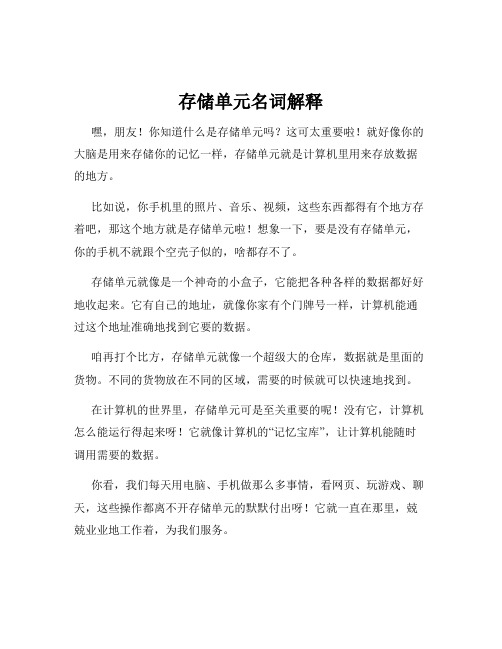 存储单元名词解释

嘿，朋友！你知道什么是存储单元吗？这可太重要啦！就好像你的大脑是用来存储你的记忆一样，存储单元就是计算机里用来存放数据的地方。

比如说，你手机里的照片、音乐、视频，这些东西都得有个地方存着吧，那这个地方就是存储单元啦！想象一下，要是没有存储单元，你的手机不就跟个空壳子似的，啥都存不了。

存储单元就像是一个神奇的小盒子，它能把各种各样的数据都好好地收起来。它有自己的地址，就像你家有个门牌号一样，计算机能通过这个地址准确地找到它要的数据。

咱再打个比方，存储单元就像一个超级大的仓库，数据就是里面的货物。不同的货物放在不同的区域，需要的时候就可以快速地找到。

在计算机的世界里，存储单元可是至关重要的呢！没有它，计算机怎么能运行得起来呀！它就像计算机的“记忆宝库”，让计算机能随时调用需要的数据。

你看，我们每天用电脑、手机做那么多事情，看网页、玩游戏、聊天，这些操作都离不开存储单元的默默付出呀！它就一直在那里，兢兢业业地工作着，为我们服务。